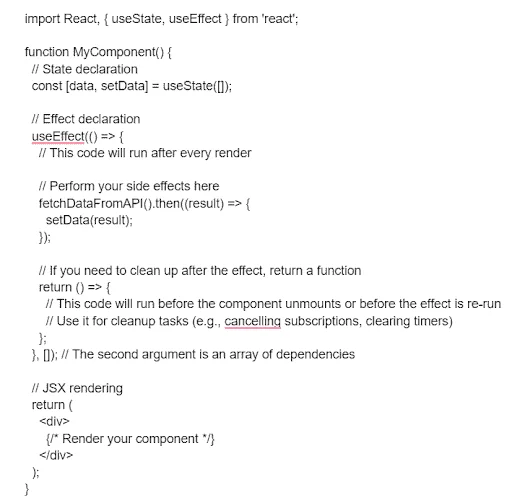 import React, { useState, useEffect } from 'react';

function MyComponent() {
  // State declaration
  const [data, setData] = useState([]);

  // Effect declaration
  useEffect(() => {
    // This code will run after every render

    // Perform your side effects here
    fetchDataFromAPI().then((result) => {
      setData(result);
    });

    // If you need to clean up after the effect, return a function
    return () => {
      // This code will run before the component unmounts or before the effect is re-run
      // Use it for cleanup tasks (e.g., cancelling subscriptions, clearing timers)
    };
  }, []); // The second argument is an array of dependencies

  // JSX rendering
  return (
    <div>
      {/* Render your component */}
    </div>
  );
}